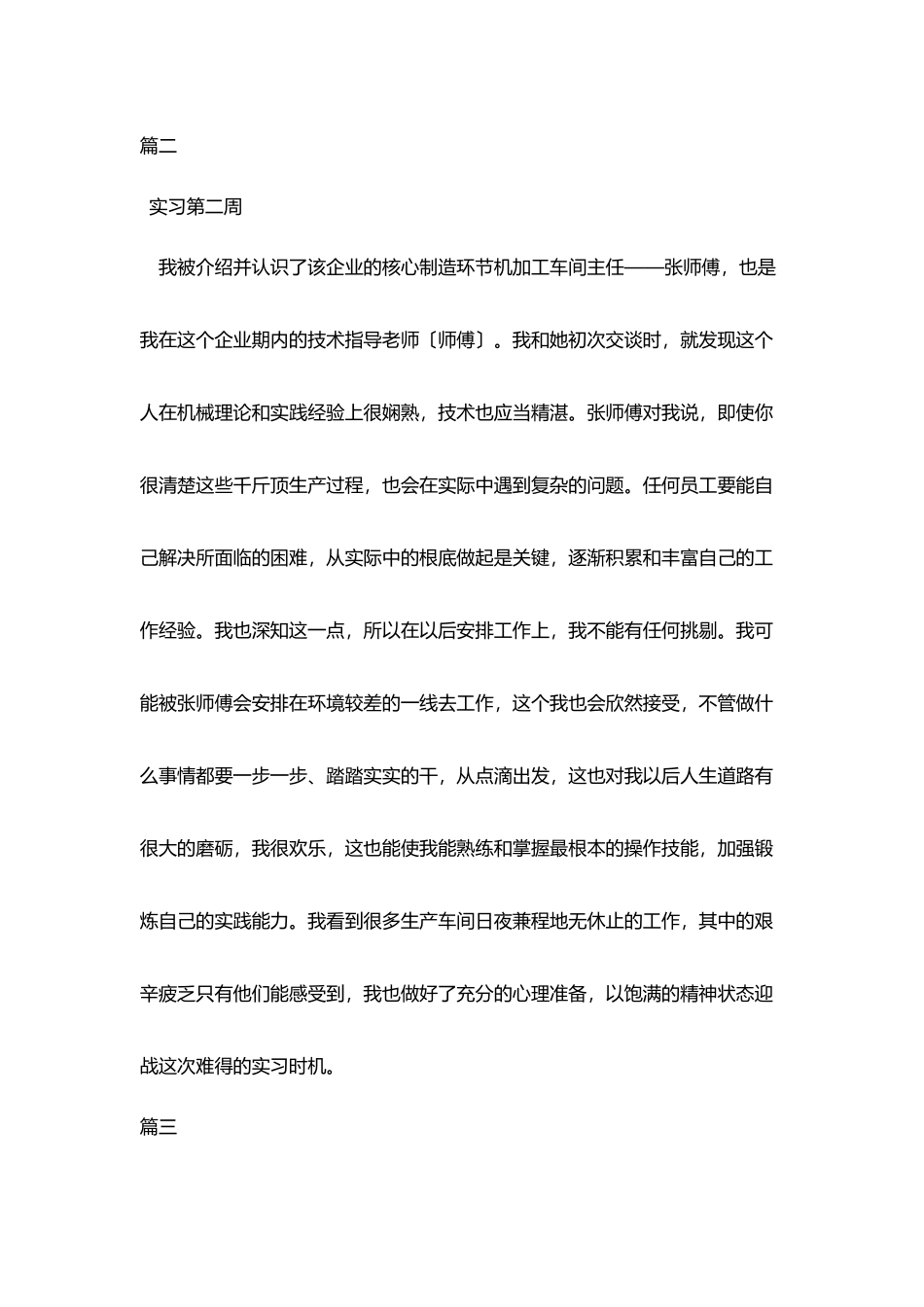 篇二

实习第二周

我被介绍并认识了该企业的核心制造环节机加工车间主任——张师傅，也是我在这个企业期内的技术指导老师〔师傅〕。我和她初次交谈时，就发现这个人在机械理论和实践经验上很娴熟，技术也应当精湛。张师傅对我说，即使你很清楚这些千斤顶生产过程，也会在实际中遇到复杂的问题。任何员工要能自己解决所面临的困难，从实际中的根底做起是关键，逐渐积累和丰富自己的工作经验。我也深知这一点，所以在以后安排工作上，我不能有任何挑剔。我可能被张师傅会安排在环境较差的一线去工作，这个我也会欣然接受，不管做什么事情都要一步一步、踏踏实实的干，从点滴出发，这也对我以后人生道路有很大的磨砺，我很欢乐，这也能使我能熟练和掌握最根本的操作技能，加强锻炼自己的实践能力。我看到很多生产车间日夜兼程地无休止的工作，其中的艰辛疲乏只有他们能感受到，我也做好了充分的心理准备，以饱满的精神状态迎战这次难得的实习时机。

篇三